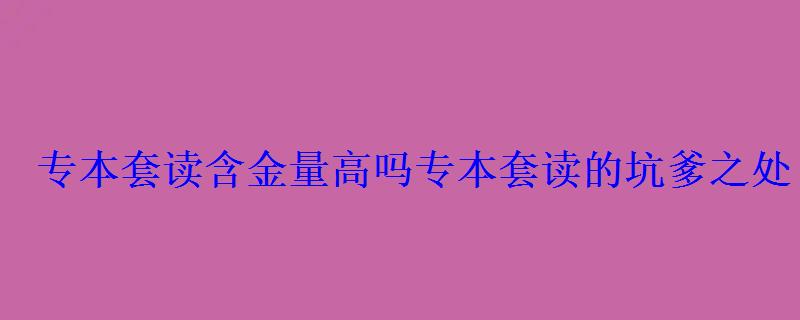 专本套读含金量高吗专本套读的坑爹之处